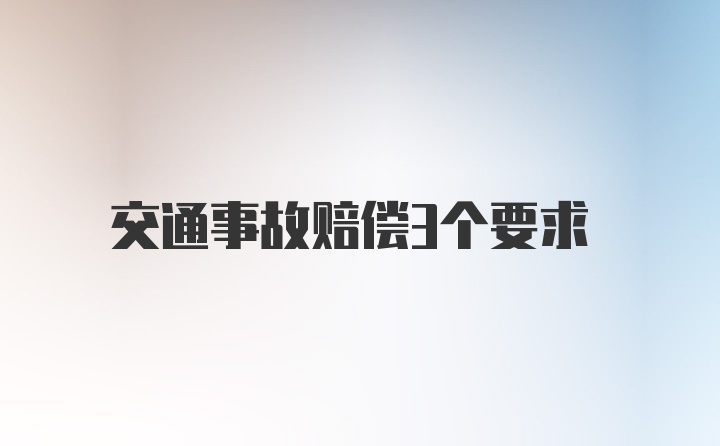 交通事故赔偿3个要求